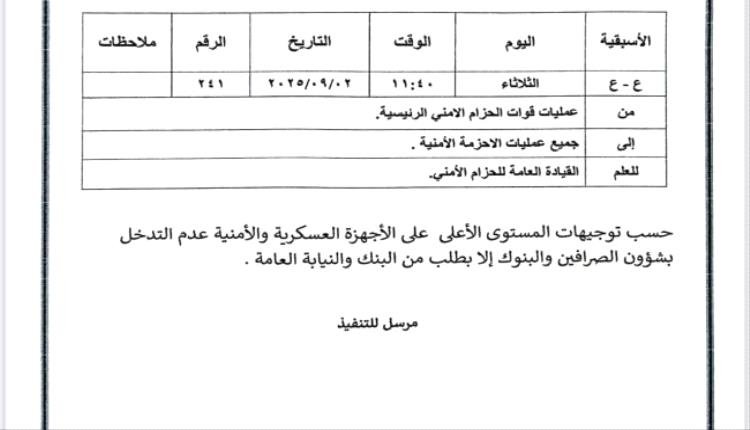 | الأسبقية | اليوم | الوقت | التاريخ | الرقم | ملاحظات |
|---|---|---|---|---|---|
| ع - ع | الثلاثاء | ١١:٤٠ | ٢٠٢٥/٠٩/٠٢ | ٢٤١ | |
| من | عمليات قوات الحزام الامني الرئيسية. | | | | |
| إلى | جميع عمليات الاحزمة الأمنية . | | | | |
| للعلم | القيادة العامة للحزام الأمني. | | | | |

حسب توجيهات المستوى الأعلى على الأجهزة العسكرية والأمنية عدم التدخل بشؤون الصرافين والبنوك إلا بطلب من البنك والنيابة العامة .

مرسل للتنفيذ